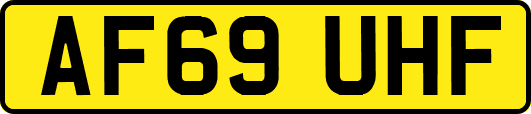 AF69 UHF